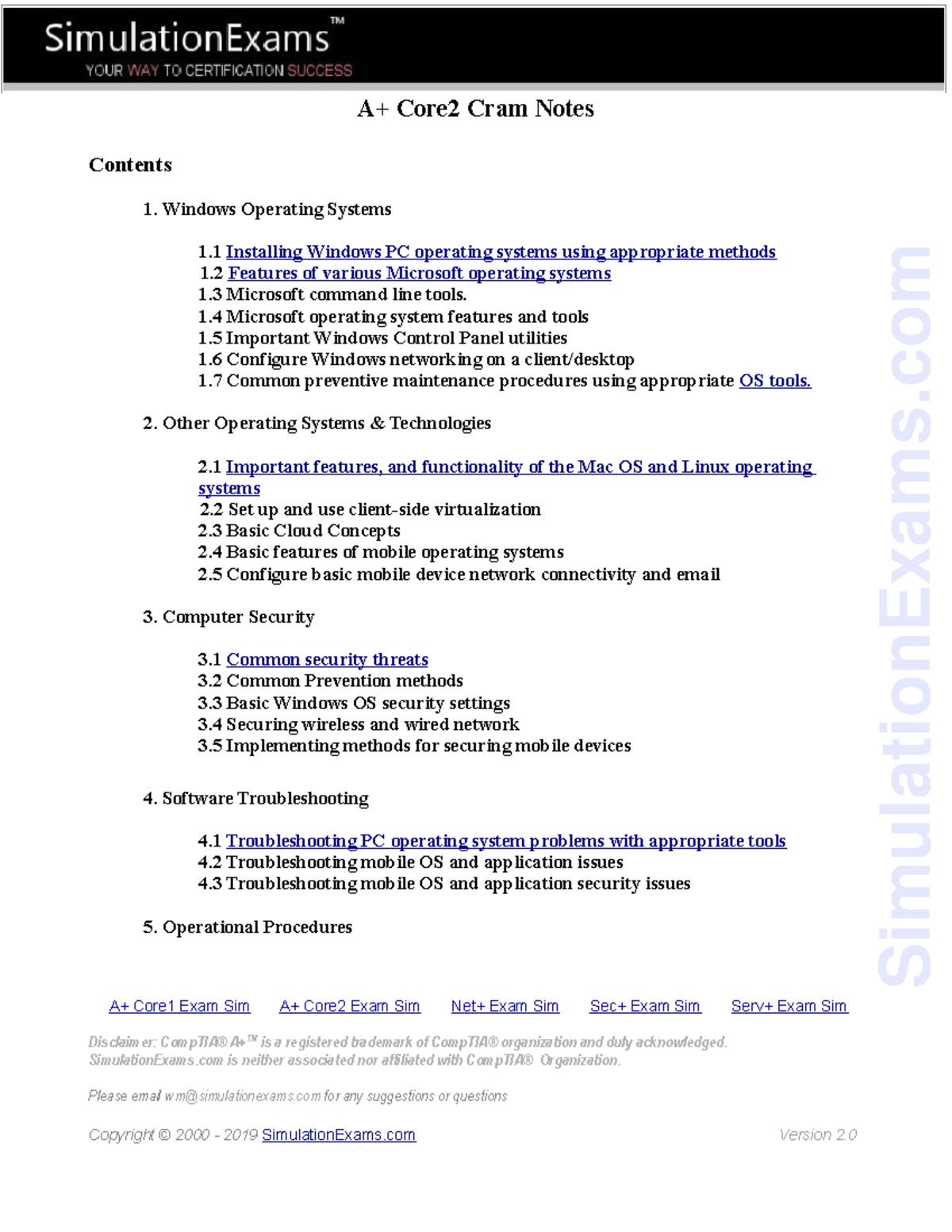 SimulationExams™
YOUR WAY TO CERTIFICATION SUCCESS

A+ Core2 Cram Notes

Contents

1. Windows Operating Systems

1.1 Installing Windows PC operating systems using appropriate methods
1.2 Features of various Microsoft operating systems
1.3 Microsoft command line tools.
1.4 Microsoft operating system features and tools
1.5 Important Windows Control Panel utilities
1.6 Configure Windows networking on a client/desktop
1.7 Common preventive maintenance procedures using appropriate OS tools.

2. Other Operating Systems & Technologies

2.1 Important features, and functionality of the Mac OS and Linux operating systems
2.2 Set up and use client-side virtualization
2.3 Basic Cloud Concepts
2.4 Basic features of mobile operating systems
2.5 Configure basic mobile device network connectivity and email

3. Computer Security

3.1 Common security threats
3.2 Common Prevention methods
3.3 Basic Windows OS security settings
3.4 Securing wireless and wired network
3.5 Implementing methods for securing mobile devices

4. Software Troubleshooting

4.1 Troubleshooting PC operating system problems with appropriate tools
4.2 Troubleshooting mobile OS and application issues
4.3 Troubleshooting mobile OS and application security issues

5. Operational Procedures

SimulationExams.com

A+ Core1 Exam Sim A+ Core2 Exam Sim Net+ Exam Sim Sec+ Exam Sim Serv+ Exam Sim

Disclaimer: CompTIA® A+™ is a registered trademark of CompTIA® organization and duly acknowledged. SimulationExams.com is neither associated nor affiliated with CompTIA® Organization.

Please email wm@simulationexams.com for any suggestions or questions

Copyright © 2000 - 2019 SimulationExams.com

Version 2.0